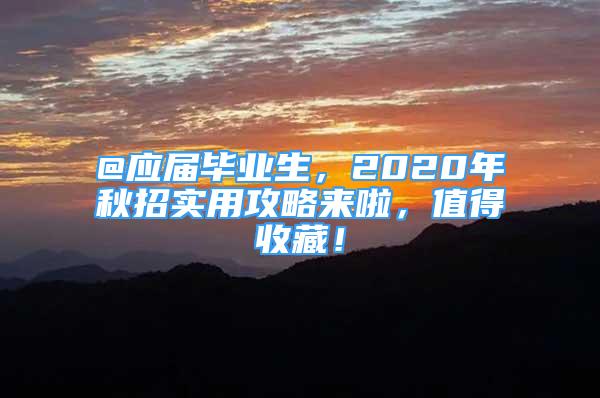 @应届毕业生，2020年秋招实用攻略来啦，值得收藏！